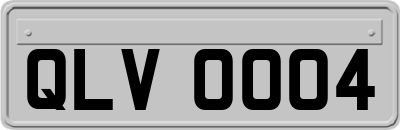 QLV 0004